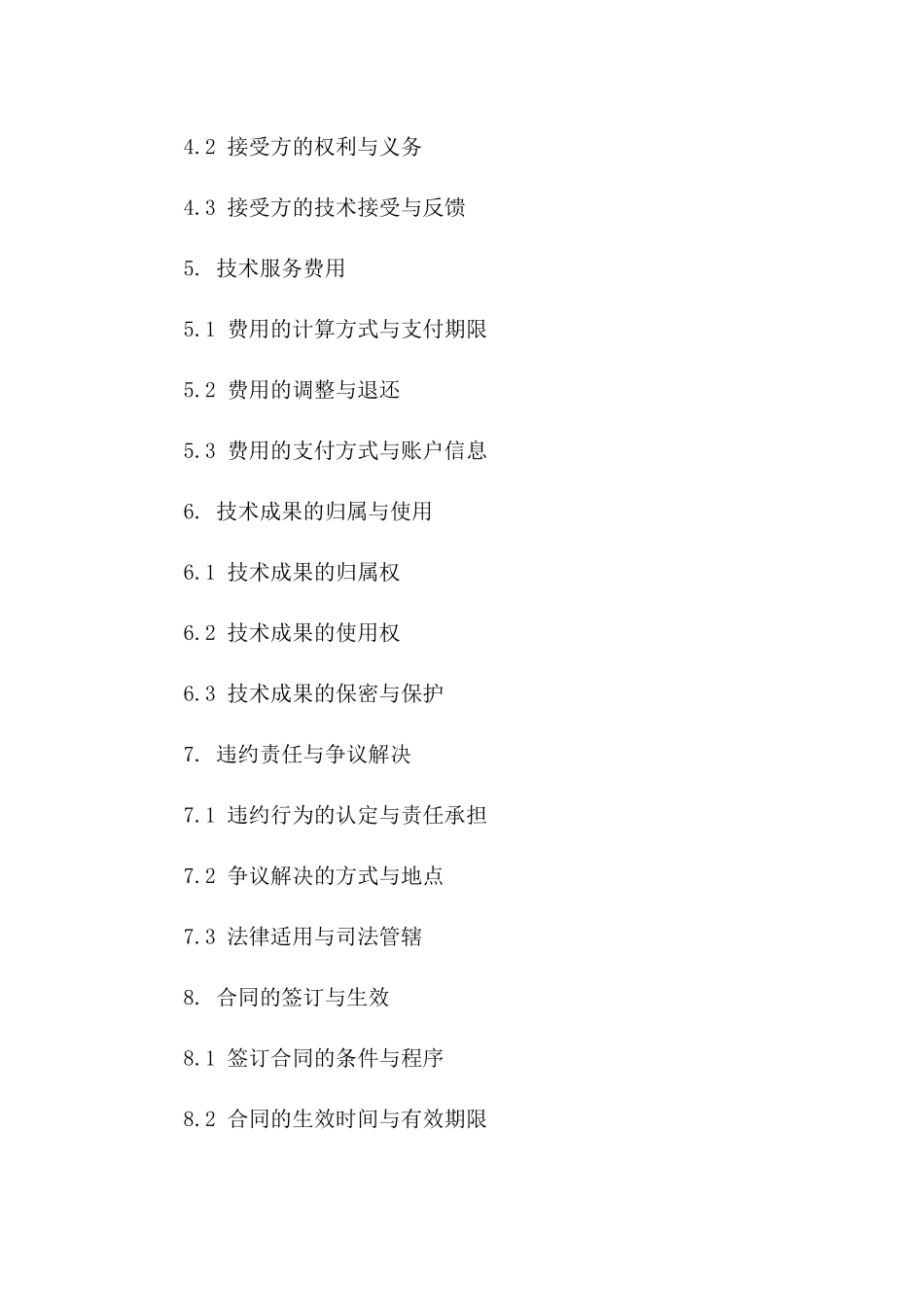 4.2 接受方的权利与义务

4.3 接受方的技术接受与反馈

5. 技术服务费用

5.1 费用的计算方式与支付期限

5.2 费用的调整与退还

5.3 费用的支付方式与账户信息

6. 技术成果的归属与使用

6.1 技术成果的归属权

6.2 技术成果的使用权

6.3 技术成果的保密与保护

7. 违约责任与争议解决

7.1 违约行为的认定与责任承担

7.2 争议解决的方式与地点

7.3 法律适用与司法管辖

8. 合同的签订与生效

8.1 签订合同的条件与程序

8.2 合同的生效时间与有效期限